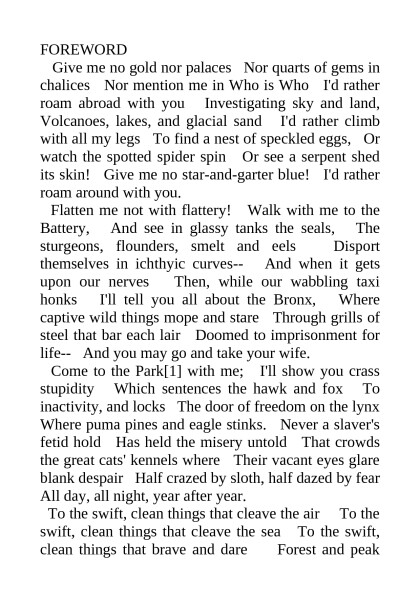 FOREWORD

Give me no gold nor palaces Nor quarts of gems in chalices Nor mention me in Who is Who I'd rather roam abroad with you Investigating sky and land, Volcanoes, lakes, and glacial sand I'd rather climb with all my legs To find a nest of speckled eggs, Or watch the spotted spider spin Or see a serpent shed its skin! Give me no star-and-garter blue! I'd rather roam around with you.

Flatten me not with flattery! Walk with me to the Battery, And see in glassy tanks the seals, The sturgeons, flounders, smelt and eels Disport themselves in ichthyic curves-- And when it gets upon our nerves Then, while our wabbling taxi honks I'll tell you all about the Bronx, Where captive wild things mope and stare Through grills of steel that bar each lair Doomed to imprisonment for life-- And you may go and take your wife.

Come to the Park[1] with me; I'll show you crass stupidity Which sentences the hawk and fox To inactivity, and locks The door of freedom on the lynx Where puma pines and eagle stinks. Never a slaver's fetid hold Has held the misery untold That crowds the great cats' kennels where Their vacant eyes glare blank despair Half crazed by sloth, half dazed by fear All day, all night, year after year.

To the swift, clean things that cleave the air To the swift, clean things that cleave the sea To the swift, clean things that brave and dare Forest and peak